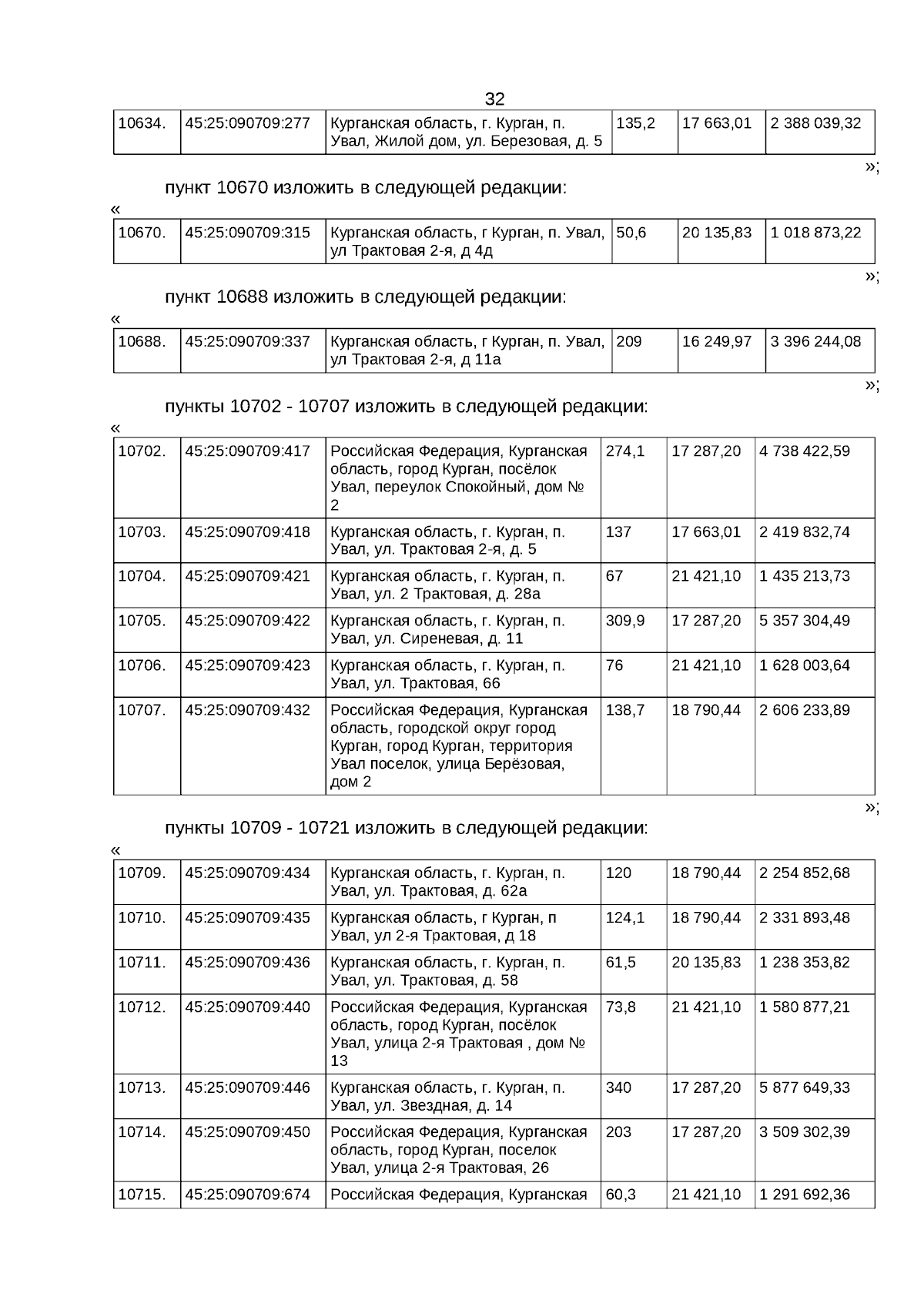 32

| 10634. | 45:25:090709:277 | Курганская область, г. Курган, п. Увал, Жилой дом, ул. Березовая, д. 5 | 135,2 | 17 663,01 | 2 388 039,32 |
|---|---|---|---|---|---|

»;

пункт 10670 изложить в следующей редакции:

«

| 10670. | 45:25:090709:315 | Курганская область, г Курган, п. Увал, ул Трактовая 2-я, д 4д | 50,6 | 20 135,83 | 1 018 873,22 |
|---|---|---|---|---|---|

»;

пункт 10688 изложить в следующей редакции:

«

| 10688. | 45:25:090709:337 | Курганская область, г Курган, п. Увал, ул Трактовая 2-я, д 11а | 209 | 16 249,97 | 3 396 244,08 |
|---|---|---|---|---|---|

»;

пункты 10702 - 10707 изложить в следующей редакции:

«

| 10702. | 45:25:090709:417 | Российская Федерация, Курганская область, город Курган, посёлок Увал, переулок Спокойный, дом № 2 | 274,1 | 17 287,20 | 4 738 422,59 |
|---|---|---|---|---|---|
| 10703. | 45:25:090709:418 | Курганская область, г. Курган, п. Увал, ул. Трактовая 2-я, д. 5 | 137 | 17 663,01 | 2 419 832,74 |
| 10704. | 45:25:090709:421 | Курганская область, г. Курган, п. Увал, ул. 2 Трактовая, д. 28а | 67 | 21 421,10 | 1 435 213,73 |
| 10705. | 45:25:090709:422 | Курганская область, г. Курган, п. Увал, ул. Сиреневая, д. 11 | 309,9 | 17 287,20 | 5 357 304,49 |
| 10706. | 45:25:090709:423 | Курганская область, г. Курган, п. Увал, ул. Трактовая, 66 | 76 | 21 421,10 | 1 628 003,64 |
| 10707. | 45:25:090709:432 | Российская Федерация, Курганская область, городской округ город Курган, город Курган, территория Увал поселок, улица Берёзовая, дом 2 | 138,7 | 18 790,44 | 2 606 233,89 |

»;

пункты 10709 - 10721 изложить в следующей редакции:

«

| 10709. | 45:25:090709:434 | Курганская область, г. Курган, п. Увал, ул. Трактовая, д. 62а | 120 | 18 790,44 | 2 254 852,68 |
|---|---|---|---|---|---|
| 10710. | 45:25:090709:435 | Курганская область, г Курган, п Увал, ул 2-я Трактовая, д 18 | 124,1 | 18 790,44 | 2 331 893,48 |
| 10711. | 45:25:090709:436 | Курганская область, г. Курган, п. Увал, ул. Трактовая, д. 58 | 61,5 | 20 135,83 | 1 238 353,82 |
| 10712. | 45:25:090709:440 | Российская Федерация, Курганская область, город Курган, посёлок Увал, улица 2-я Трактовая , дом № 13 | 73,8 | 21 421,10 | 1 580 877,21 |
| 10713. | 45:25:090709:446 | Курганская область, г. Курган, п. Увал, ул. Звездная, д. 14 | 340 | 17 287,20 | 5 877 649,33 |
| 10714. | 45:25:090709:450 | Российская Федерация, Курганская область, город Курган, поселок Увал, улица 2-я Трактовая, 26 | 203 | 17 287,20 | 3 509 302,39 |
| 10715. | 45:25:090709:674 | Российская Федерация, Курганская | 60,3 | 21 421,10 | 1 291 692,36 |